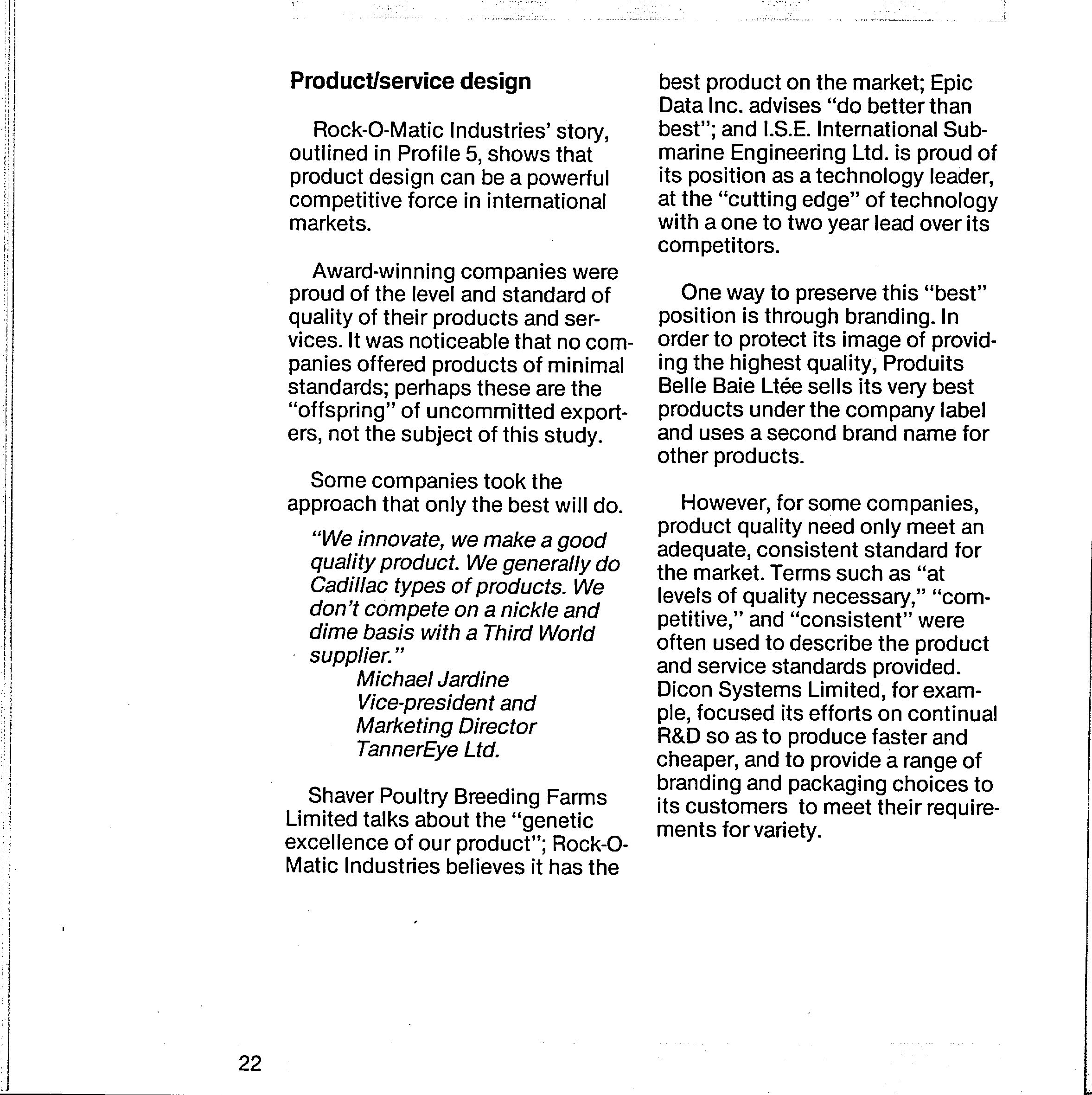 Product/service design

Rock-O-Matic Industries' story, outlined in Profile 5, shows that product design can be a powerful competitive force in international markets.

Award-winning companies were proud of the level and standard of quality of their products and services. It was noticeable that no companies offered products of minimal standards; perhaps these are the "offspring" of uncommitted exporters, not the subject of this study.

Some companies took the approach that only the best will do.

"We innovate, we make a good quality product. We generally do Cadillac types of products. We don't compete on a nickle and dime basis with a Third World supplier."
Michael Jardine
Vice-president and
Marketing Director
TannerEye Ltd.

Shaver Poultry Breeding Farms Limited talks about the "genetic excellence of our product"; Rock-O-Matic Industries believes it has the best product on the market; Epic Data Inc. advises "do better than best"; and I.S.E. International Submarine Engineering Ltd. is proud of its position as a technology leader, at the "cutting edge" of technology with a one to two year lead over its competitors.

One way to preserve this "best" position is through branding. In order to protect its image of providing the highest quality, Produits Belle Baie Ltée sells its very best products under the company label and uses a second brand name for other products.

However, for some companies, product quality need only meet an adequate, consistent standard for the market. Terms such as "at levels of quality necessary," "competitive," and "consistent" were often used to describe the product and service standards provided. Dicon Systems Limited, for example, focused its efforts on continual R&D so as to produce faster and cheaper, and to provide a range of branding and packaging choices to its customers to meet their requirements for variety.

22